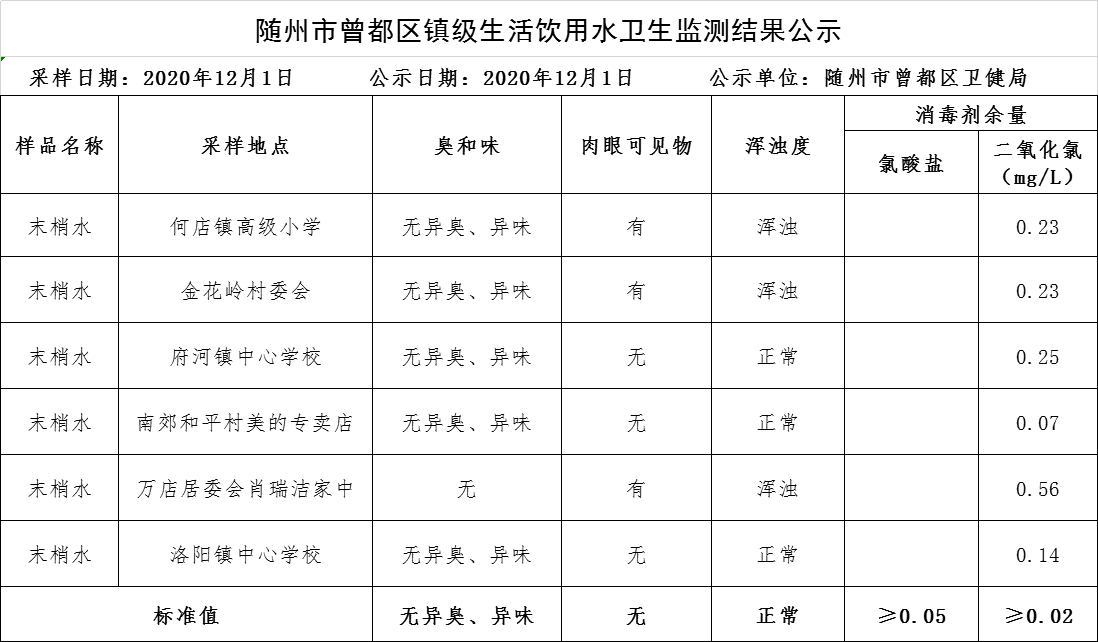 随州市曾都区镇级生活饮用水卫生监测结果公示

采样日期：2020年12月1日　　公示日期：2020年12月1日　　公示单位：随州市曾都区卫健局

| 样品名称 | 采样地点 | 臭和味 | 肉眼可见物 | 浑浊度 | 消毒剂余量 氯酸盐 | 消毒剂余量 二氧化氯（mg/L） |
|---|---|---|---|---|---|---|
| 末梢水 | 何店镇高级小学 | 无异臭、异味 | 有 | 浑浊 |  | 0.23 |
| 末梢水 | 金花岭村委会 | 无异臭、异味 | 有 | 浑浊 |  | 0.23 |
| 末梢水 | 府河镇中心学校 | 无异臭、异味 | 无 | 正常 |  | 0.25 |
| 末梢水 | 南郊和平村美的专卖店 | 无异臭、异味 | 无 | 正常 |  | 0.07 |
| 末梢水 | 万店居委会肖瑞洁家中 | 无 | 有 | 浑浊 |  | 0.56 |
| 末梢水 | 洛阳镇中心学校 | 无异臭、异味 | 无 | 正常 |  | 0.14 |
| 标准值 | | 无异臭、异味 | 无 | 正常 | ≥0.05 | ≥0.02 |